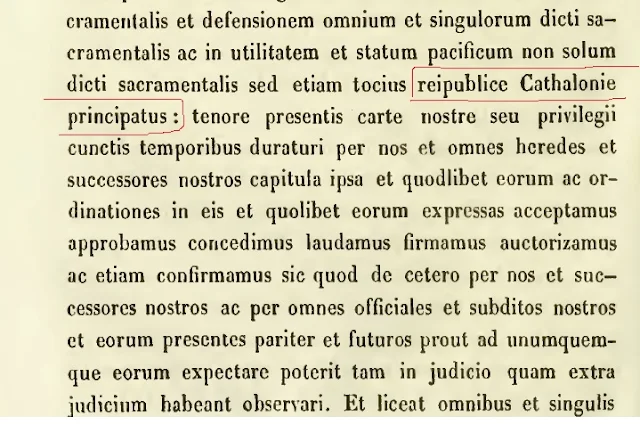 cramentalis et defensionem omnium et singulorum dicti sacramentalis ac in utilitatem et statum pacificum non solum dicti sacramentalis sed etiam tocius reipublice Cathalonie principatus: tenore presentis carte nostre seu privilegii cunctis temporibus duraturi per nos et omnes heredes et successores nostros capitula ipsa et quodlibet eorum ac ordinationes in eis et quolibet eorum expressas acceptamus approbamus concedimus laudamus firmamus auctorizamus ac etiam confirmamus sic quod de cetero per nos et successores nostros ac per omnes officiales et subditos nostros et eorum presentes pariter et futuros prout ad unumquemque eorum expectare poterit tam in judicio quam extra judicium habeant observari. Et liceat omnibus et singulis